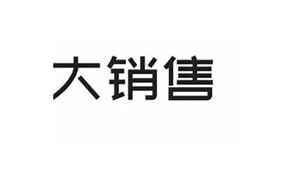 大销售